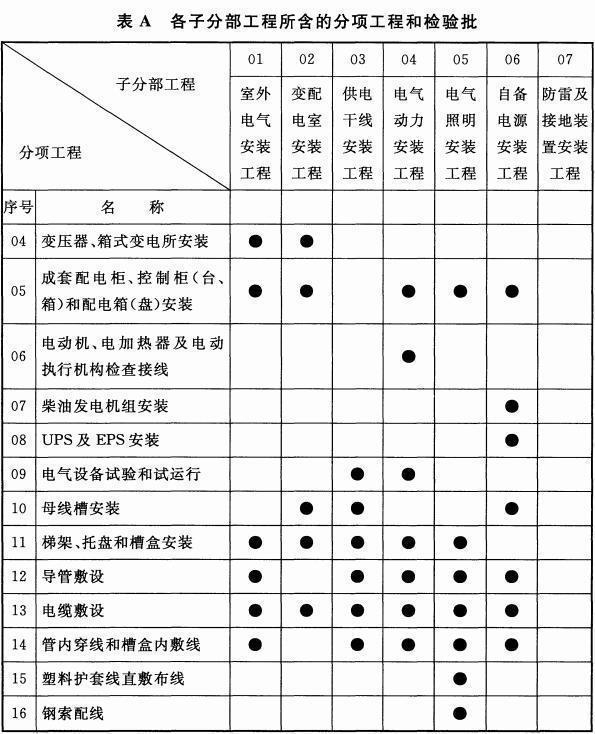 表 A　各子分部工程所含的分项工程和检验批

| 子分部工程 / 分项工程 | | 01 室外电气安装工程 | 02 变配电室安装工程 | 03 供电干线安装工程 | 04 电气动力安装工程 | 05 电气照明安装工程 | 06 自备电源安装工程 | 07 防雷及接地装置安装工程 |
|---|---|---|---|---|---|---|---|---|
| 序号 | 名　称 | | | | | | | |
| 04 | 变压器、箱式变电所安装 | ● | ● | | | | | |
| 05 | 成套配电柜、控制柜（台、箱）和配电箱（盘）安装 | ● | ● | | ● | ● | ● | |
| 06 | 电动机、电加热器及电动执行机构检查接线 | | | | ● | | | |
| 07 | 柴油发电机组安装 | | | | | | ● | |
| 08 | UPS 及 EPS 安装 | | | | | | ● | |
| 09 | 电气设备试验和试运行 | | | ● | ● | | | |
| 10 | 母线槽安装 | | ● | ● | | | ● | |
| 11 | 梯架、托盘和槽盒安装 | ● | ● | ● | ● | ● | | |
| 12 | 导管敷设 | ● | | ● | ● | ● | ● | |
| 13 | 电缆敷设 | ● | ● | ● | ● | ● | ● | |
| 14 | 管内穿线和槽盒内敷线 | ● | | ● | ● | ● | ● | |
| 15 | 塑料护套线直敷布线 | | | | | ● | | |
| 16 | 钢索配线 | | | | | ● | | |